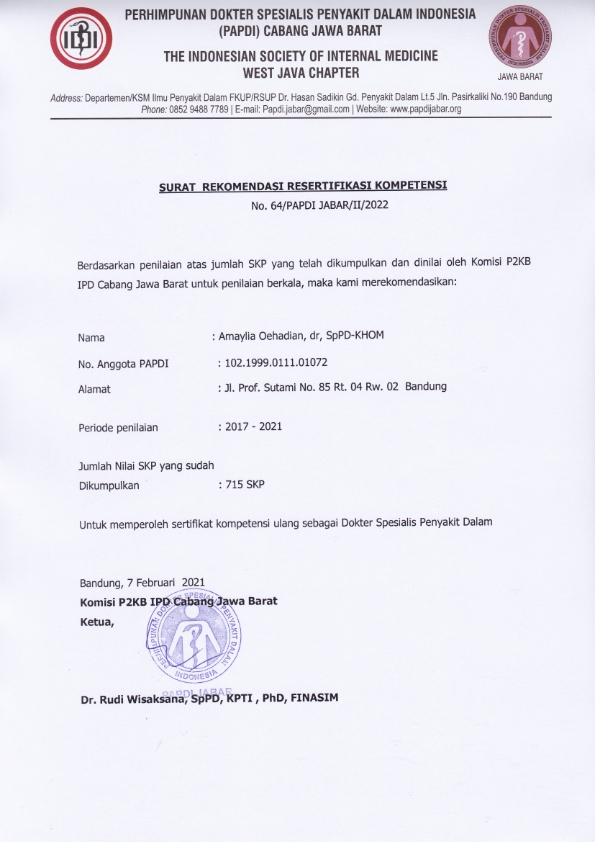 PERHIMPUNAN DOKTER SPESIALIS PENYAKIT DALAM INDONESIA
(PAPDI) CABANG JAWA BARAT
THE INDONESIAN SOCIETY OF INTERNAL MEDICINE
WEST JAVA CHAPTER

JAWA BARAT

Address: Departemen/KSM Ilmu Penyakit Dalam FKUP/RSUP Dr. Hasan Sadikin Gd. Penyakit Dalam Lt.5 Jln. Pasirkaliki No.190 Bandung
Phone: 0852 9488 7789 | E-mail: Papdi.jabar@gmail.com | Website: www.papdijabar.org

SURAT REKOMENDASI RESERTIFIKASI KOMPETENSI
No. 64/PAPDI JABAR/II/2022

Berdasarkan penilaian atas jumlah SKP yang telah dikumpulkan dan dinilai oleh Komisi P2KB IPD Cabang Jawa Barat untuk penilaian berkala, maka kami merekomendasikan:

Nama : Amaylia Oehadian, dr, SpPD-KHOM
No. Anggota PAPDI : 102.1999.0111.01072
Alamat : Jl. Prof. Sutami No. 85 Rt. 04 Rw. 02 Bandung

Periode penilaian : 2017 - 2021

Jumlah Nilai SKP yang sudah Dikumpulkan : 715 SKP

Untuk memperoleh sertifikat kompetensi ulang sebagai Dokter Spesialis Penyakit Dalam

Bandung, 7 Februari 2021
Komisi P2KB IPD Cabang Jawa Barat
Ketua,

PERHIMPUNAN DOKTER SPESIALIS PENYAKIT DALAM INDONESIA
PAPDI JABAR

Dr. Rudi Wisaksana, SpPD, KPTI , PhD, FINASIM